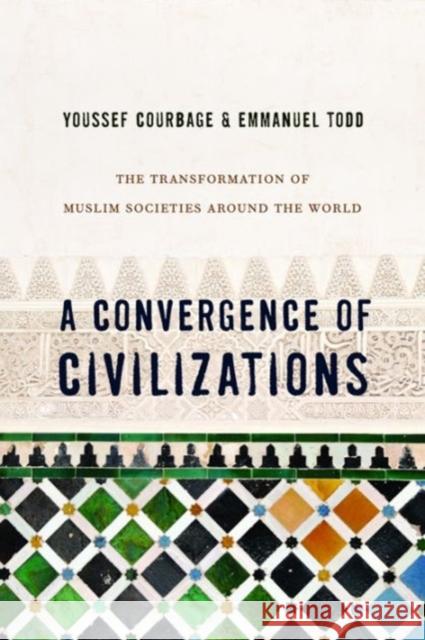 YOUSSEF COURBAGE & EMMANUEL TODD

THE TRANSFORMATION OF MUSLIM SOCIETIES AROUND THE WORLD

A CONVERGENCE OF CIVILIZATIONS